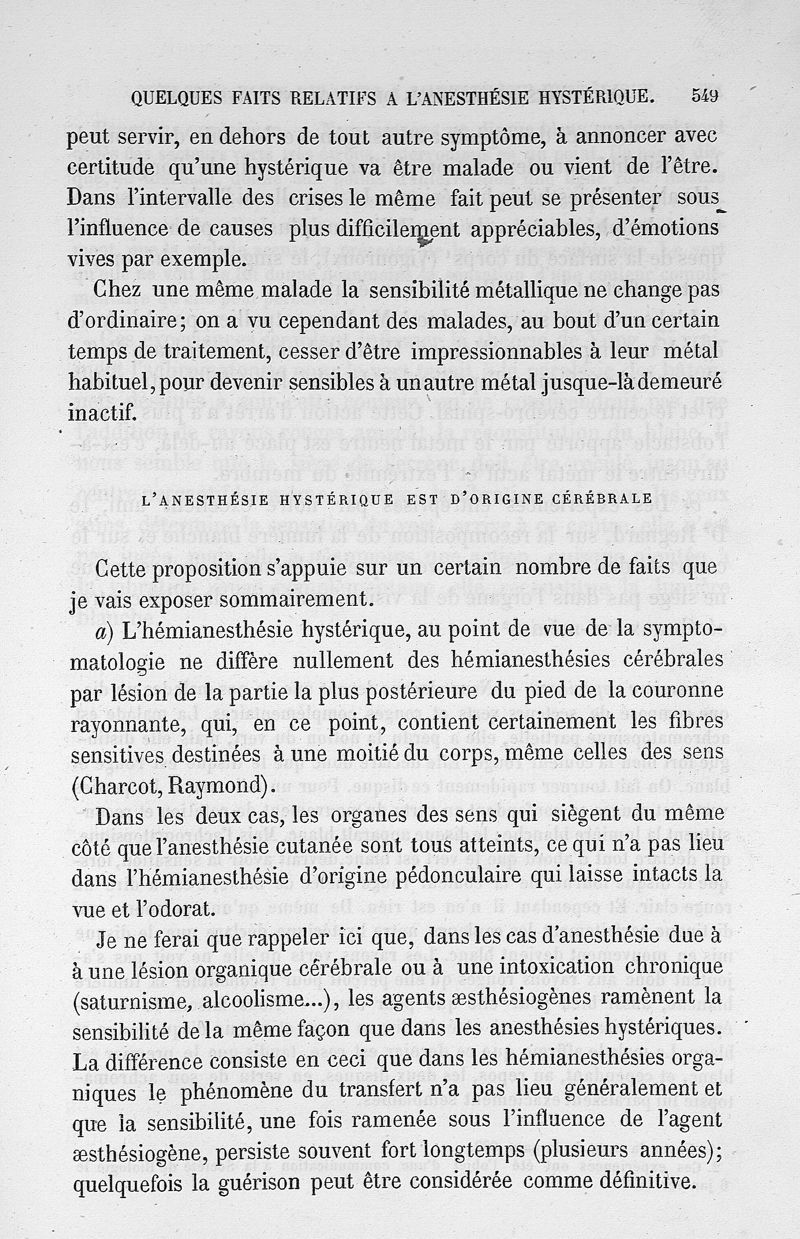 QUELQUES FAITS RELATIFS A L'ANESTHÉSIE HYSTÉRIQUE. 549

peut servir, en dehors de tout autre symptôme, à annoncer avec certitude qu'une hystérique va être malade ou vient de l'être. Dans l'intervalle des crises le même fait peut se présenter sous l'influence de causes plus difficilement appréciables, d'émotions vives par exemple.

Chez une même malade la sensibilité métallique ne change pas d'ordinaire; on a vu cependant des malades, au bout d'un certain temps de traitement, cesser d'être impressionnables à leur métal habituel, pour devenir sensibles à un autre métal jusque-là demeuré inactif.

L'ANESTHÉSIE HYSTÉRIQUE EST D'ORIGINE CÉRÉBRALE

Cette proposition s'appuie sur un certain nombre de faits que je vais exposer sommairement.

a) L'hémianesthésie hystérique, au point de vue de la symptomatologie ne diffère nullement des hémianesthésies cérébrales par lésion de la partie la plus postérieure du pied de la couronne rayonnante, qui, en ce point, contient certainement les fibres sensitives destinées à une moitié du corps, même celles des sens (Charcot, Raymond).

Dans les deux cas, les organes des sens qui siègent du même côté que l'anesthésie cutanée sont tous atteints, ce qui n'a pas lieu dans l'hémianesthésie d'origine pédonculaire qui laisse intacts la vue et l'odorat.

Je ne ferai que rappeler ici que, dans les cas d'anesthésie due à à une lésion organique cérébrale ou à une intoxication chronique (saturnisme, alcoolisme...), les agents æsthésiogènes ramènent la sensibilité de la même façon que dans les anesthésies hystériques. La différence consiste en ceci que dans les hémianesthésies organiques le phénomène du transfert n'a pas lieu généralement et que la sensibilité, une fois ramenée sous l'influence de l'agent æsthésiogène, persiste souvent fort longtemps (plusieurs années); quelquefois la guérison peut être considérée comme définitive.